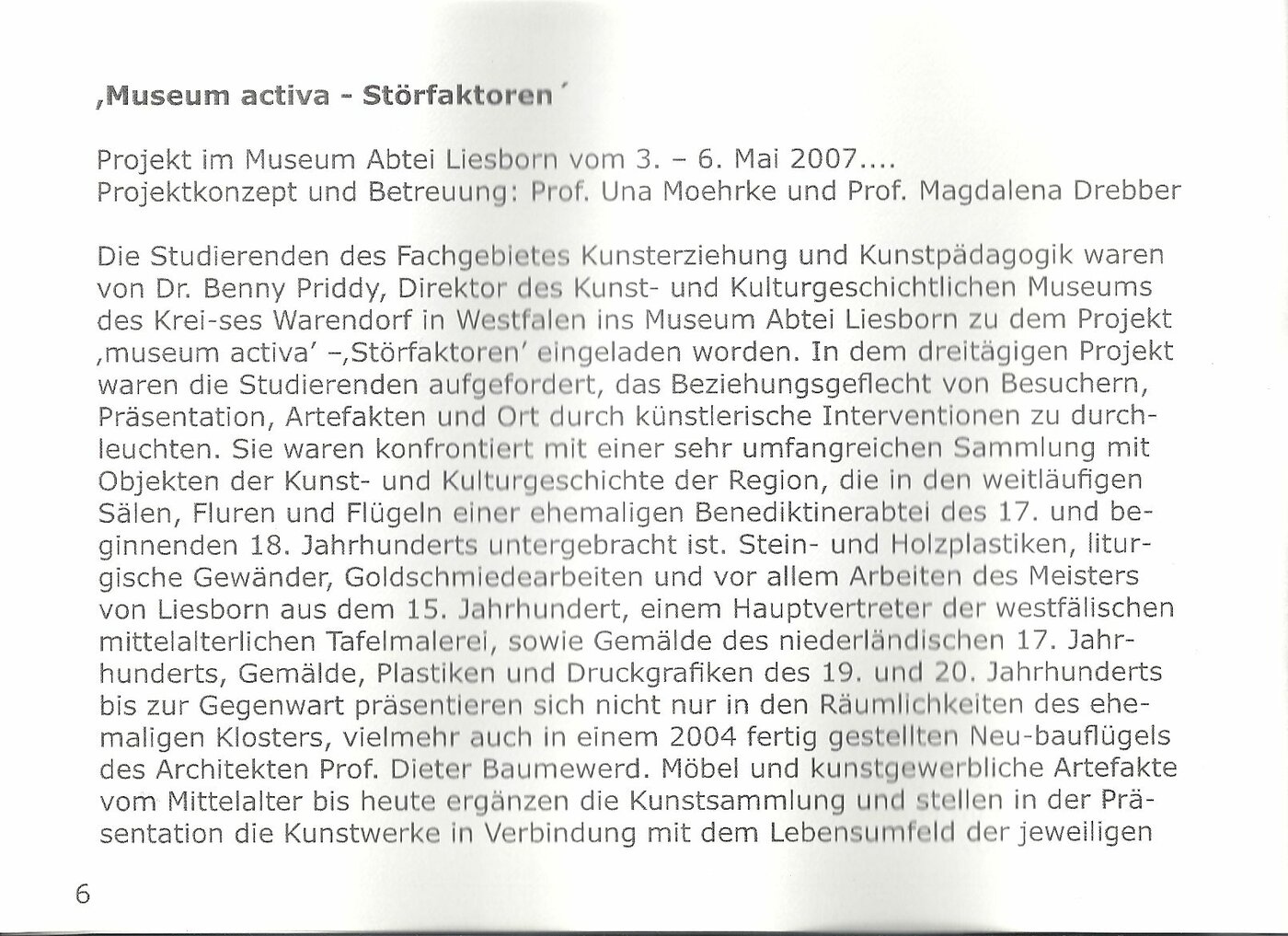 ‚Museum activa - Störfaktoren´

Projekt im Museum Abtei Liesborn vom 3. – 6. Mai 2007....
Projektkonzept und Betreuung: Prof. Una Moehrke und Prof. Magdalena Drebber

Die Studierenden des Fachgebietes Kunsterziehung und Kunstpädagogik waren von Dr. Benny Priddy, Direktor des Kunst- und Kulturgeschichtlichen Museums des Krei-ses Warendorf in Westfalen ins Museum Abtei Liesborn zu dem Projekt ‚museum activa' –‚Störfaktoren' eingeladen worden. In dem dreitägigen Projekt waren die Studierenden aufgefordert, das Beziehungsgeflecht von Besuchern, Präsentation, Artefakten und Ort durch künstlerische Interventionen zu durchleuchten. Sie waren konfrontiert mit einer sehr umfangreichen Sammlung mit Objekten der Kunst- und Kulturgeschichte der Region, die in den weitläufigen Sälen, Fluren und Flügeln einer ehemaligen Benediktinerabtei des 17. und beginnenden 18. Jahrhunderts untergebracht ist. Stein- und Holzplastiken, liturgische Gewänder, Goldschmiedearbeiten und vor allem Arbeiten des Meisters von Liesborn aus dem 15. Jahrhundert, einem Hauptvertreter der westfälischen mittelalterlichen Tafelmalerei, sowie Gemälde des niederländischen 17. Jahrhunderts, Gemälde, Plastiken und Druckgrafiken des 19. und 20. Jahrhunderts bis zur Gegenwart präsentieren sich nicht nur in den Räumlichkeiten des ehemaligen Klosters, vielmehr auch in einem 2004 fertig gestellten Neu-bauflügels des Architekten Prof. Dieter Baumewerd. Möbel und kunstgewerbliche Artefakte vom Mittelalter bis heute ergänzen die Kunstsammlung und stellen in der Präsentation die Kunstwerke in Verbindung mit dem Lebensumfeld der jeweiligen

6